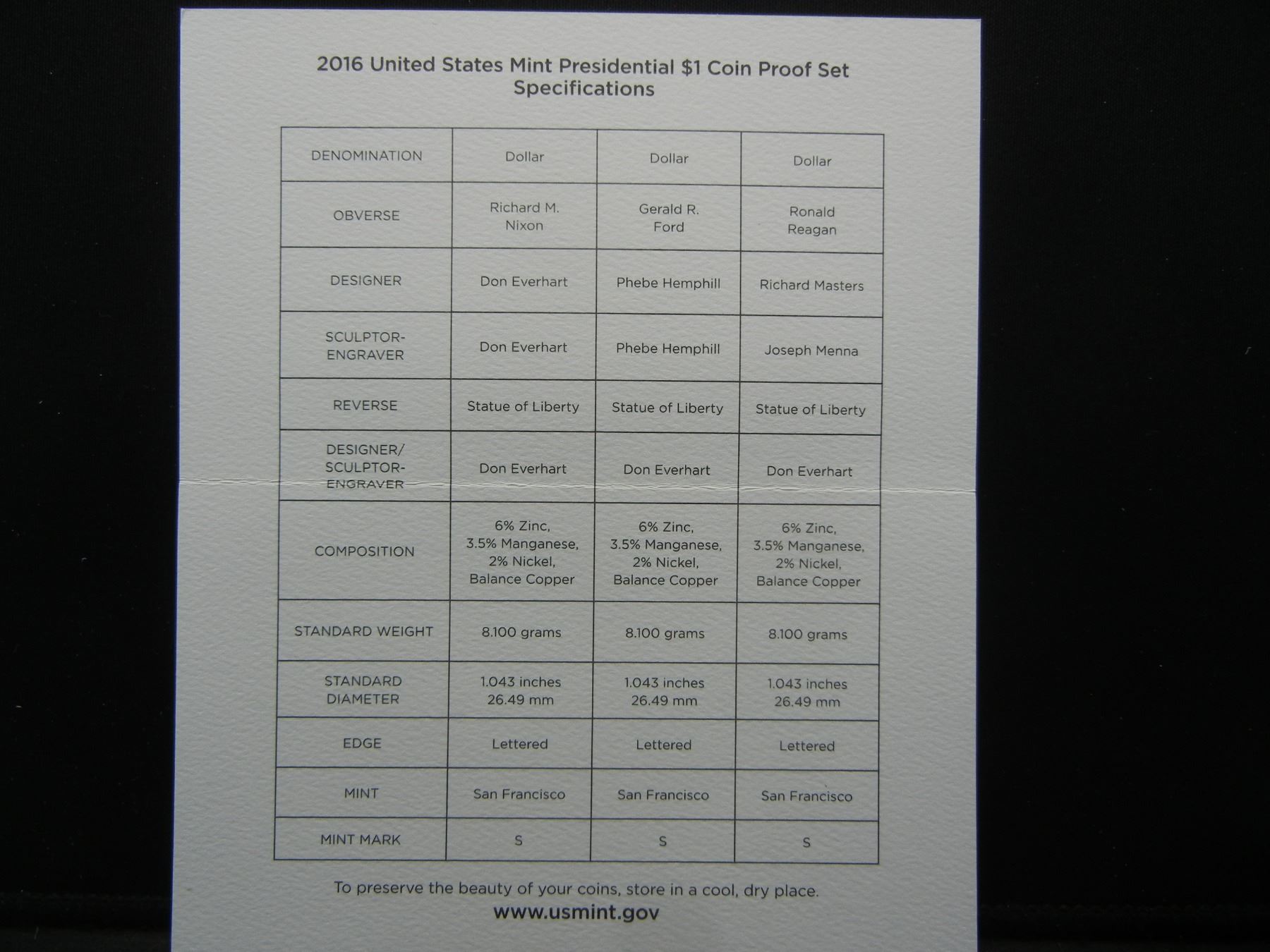 2016 United States Mint Presidential $1 Coin Proof Set
Specifications

| DENOMINATION | Dollar | Dollar | Dollar |
|---|---|---|---|
| OBVERSE | Richard M. Nixon | Gerald R. Ford | Ronald Reagan |
| DESIGNER | Don Everhart | Phebe Hemphill | Richard Masters |
| SCULPTOR-ENGRAVER | Don Everhart | Phebe Hemphill | Joseph Menna |
| REVERSE | Statue of Liberty | Statue of Liberty | Statue of Liberty |
| DESIGNER/ SCULPTOR-ENGRAVER | Don Everhart | Don Everhart | Don Everhart |
| COMPOSITION | 6% Zinc, 3.5% Manganese, 2% Nickel, Balance Copper | 6% Zinc, 3.5% Manganese, 2% Nickel, Balance Copper | 6% Zinc, 3.5% Manganese, 2% Nickel, Balance Copper |
| STANDARD WEIGHT | 8.100 grams | 8.100 grams | 8.100 grams |
| STANDARD DIAMETER | 1.043 inches 26.49 mm | 1.043 inches 26.49 mm | 1.043 inches 26.49 mm |
| EDGE | Lettered | Lettered | Lettered |
| MINT | San Francisco | San Francisco | San Francisco |
| MINT MARK | S | S | S |

To preserve the beauty of your coins, store in a cool, dry place.
www.usmint.gov